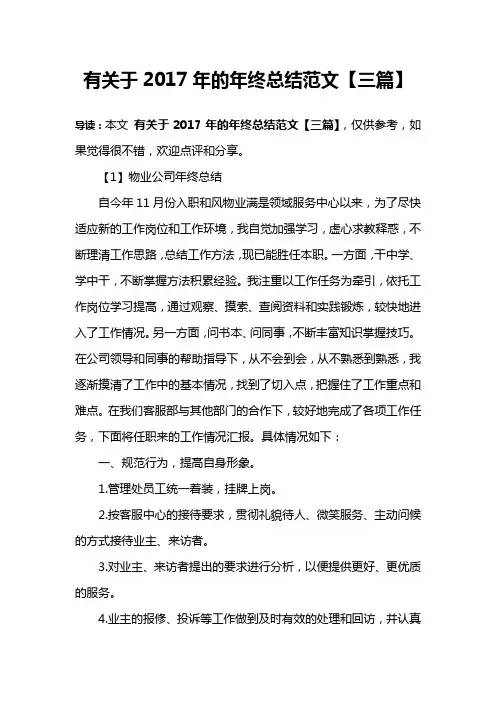 有关于 2017 年的年终总结范文【三篇】

导读：本文 有关于 2017 年的年终总结范文【三篇】，仅供参考，如果觉得很不错，欢迎点评和分享。

【1】物业公司年终总结

自今年 11 月份入职和风物业满是领域服务中心以来，为了尽快适应新的工作岗位和工作环境，我自觉加强学习，虚心求教释惑，不断理清工作思路，总结工作方法，现已能胜任本职。一方面，干中学、学中干，不断掌握方法积累经验。我注重以工作任务为牵引，依托工作岗位学习提高，通过观察、摸索、查阅资料和实践锻炼，较快地进入了工作情况。另一方面，问书本、问同事，不断丰富知识掌握技巧。在公司领导和同事的帮助指导下，从不会到会，从不熟悉到熟悉，我逐渐摸清了工作中的基本情况，找到了切入点，把握住了工作重点和难点。在我们客服部与其他部门的合作下，较好地完成了各项工作任务，下面将任职来的工作情况汇报。具体情况如下：

一、规范行为，提高自身形象。

1.管理处员工统一着装，挂牌上岗。

2.按客服中心的接待要求，贯彻礼貌待人、微笑服务、主动问候的方式接待业主、来访者。

3.对业主、来访者提出的要求进行分析，以便提供更好、更优质的服务。

4.业主的报修、投诉等工作做到及时有效的处理和回访，并认真